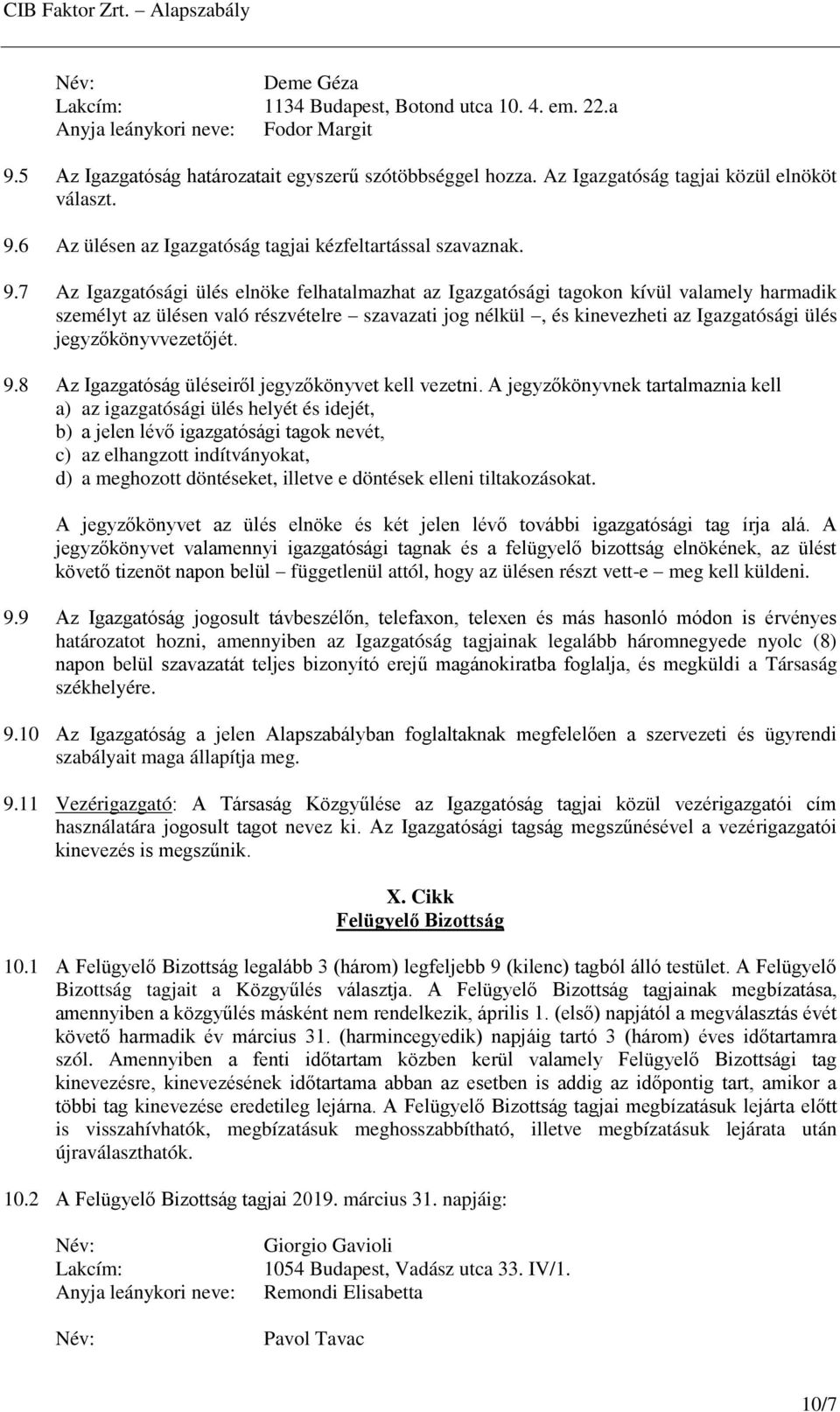 CIB Faktor Zrt. Alapszabály

Név: Deme Géza
Lakcím: 1134 Budapest, Botond utca 10. 4. em. 22.a
Anyja leánykori neve: Fodor Margit

9.5 Az Igazgatóság határozatait egyszerű szótöbbséggel hozza. Az Igazgatóság tagjai közül elnököt választ.

9.6 Az ülésen az Igazgatóság tagjai kézfeltartással szavaznak.

9.7 Az Igazgatósági ülés elnöke felhatalmazhat az Igazgatósági tagokon kívül valamely harmadik személyt az ülésen való részvételre – szavazati jog nélkül –, és kinevezheti az Igazgatósági ülés jegyzőkönyvvezetőjét.

9.8 Az Igazgatóság üléseiről jegyzőkönyvet kell vezetni. A jegyzőkönyvnek tartalmaznia kell
a) az igazgatósági ülés helyét és idejét,
b) a jelen lévő igazgatósági tagok nevét,
c) az elhangzott indítványokat,
d) a meghozott döntéseket, illetve e döntések elleni tiltakozásokat.

A jegyzőkönyvet az ülés elnöke és két jelen lévő további igazgatósági tag írja alá. A jegyzőkönyvet valamennyi igazgatósági tagnak és a felügyelő bizottság elnökének, az ülést követő tizenöt napon belül – függetlenül attól, hogy az ülésen részt vett-e – meg kell küldeni.

9.9 Az Igazgatóság jogosult távbeszélőn, telefaxon, telexen és más hasonló módon is érvényes határozatot hozni, amennyiben az Igazgatóság tagjainak legalább háromnegyede nyolc (8) napon belül szavazatát teljes bizonyító erejű magánokiratba foglalja, és megküldi a Társaság székhelyére.

9.10 Az Igazgatóság a jelen Alapszabályban foglaltaknak megfelelően a szervezeti és ügyrendi szabályait maga állapítja meg.

9.11 Vezérigazgató: A Társaság Közgyűlése az Igazgatóság tagjai közül vezérigazgatói cím használatára jogosult tagot nevez ki. Az Igazgatósági tagság megszűnésével a vezérigazgatói kinevezés is megszűnik.

X. Cikk
Felügyelő Bizottság

10.1 A Felügyelő Bizottság legalább 3 (három) legfeljebb 9 (kilenc) tagból álló testület. A Felügyelő Bizottság tagjait a Közgyűlés választja. A Felügyelő Bizottság tagjainak megbízatása, amennyiben a közgyűlés másként nem rendelkezik, április 1. (első) napjától a megválasztás évét követő harmadik év március 31. (harmincegyedik) napjáig tartó 3 (három) éves időtartamra szól. Amennyiben a fenti időtartam közben kerül valamely Felügyelő Bizottsági tag kinevezésre, kinevezésének időtartama abban az esetben is addig az időpontig tart, amikor a többi tag kinevezése eredetileg lejárna. A Felügyelő Bizottság tagjai megbízatásuk lejárta előtt is visszahívhatók, megbízatásuk meghosszabbítható, illetve megbízatásuk lejárata után újraválaszthatók.

10.2 A Felügyelő Bizottság tagjai 2019. március 31. napjáig:

Név: Giorgio Gavioli
Lakcím: 1054 Budapest, Vadász utca 33. IV/1.
Anyja leánykori neve: Remondi Elisabetta

Név: Pavol Tavac

10/7